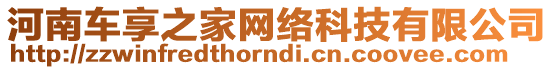 河南车享之家网络科技有限公司
http://zzwinfredthorndi.cn.coovee.com